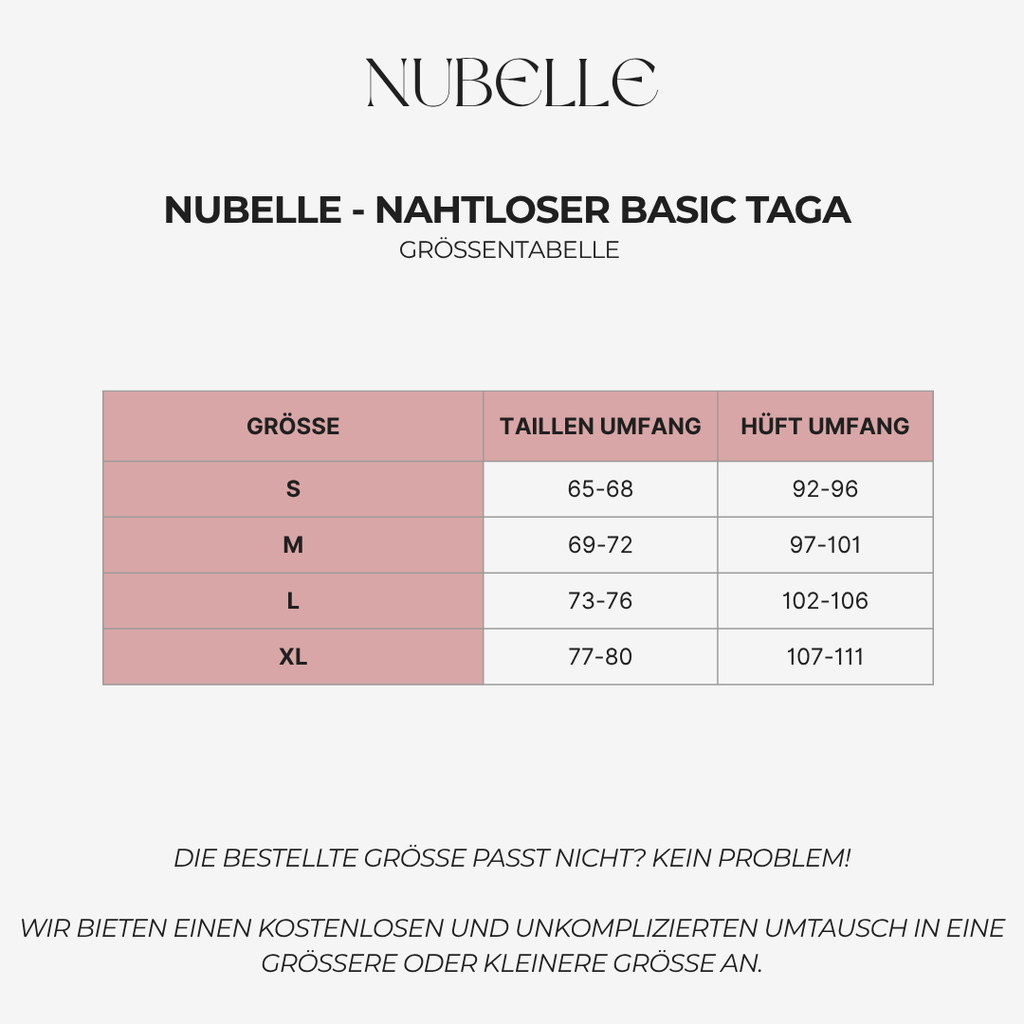 NUBELLE

NUBELLE - NAHTLOSER BASIC TAGA
GRÖSSENTABELLE

| GRÖSSE | TAILLEN UMFANG | HÜFT UMFANG |
|---|---|---|
| S | 65-68 | 92-96 |
| M | 69-72 | 97-101 |
| L | 73-76 | 102-106 |
| XL | 77-80 | 107-111 |

DIE BESTELLTE GRÖSSE PASST NICHT? KEIN PROBLEM!

WIR BIETEN EINEN KOSTENLOSEN UND UNKOMPLIZIERTEN UMTAUSCH IN EINE GRÖSSERE ODER KLEINERE GRÖSSE AN.